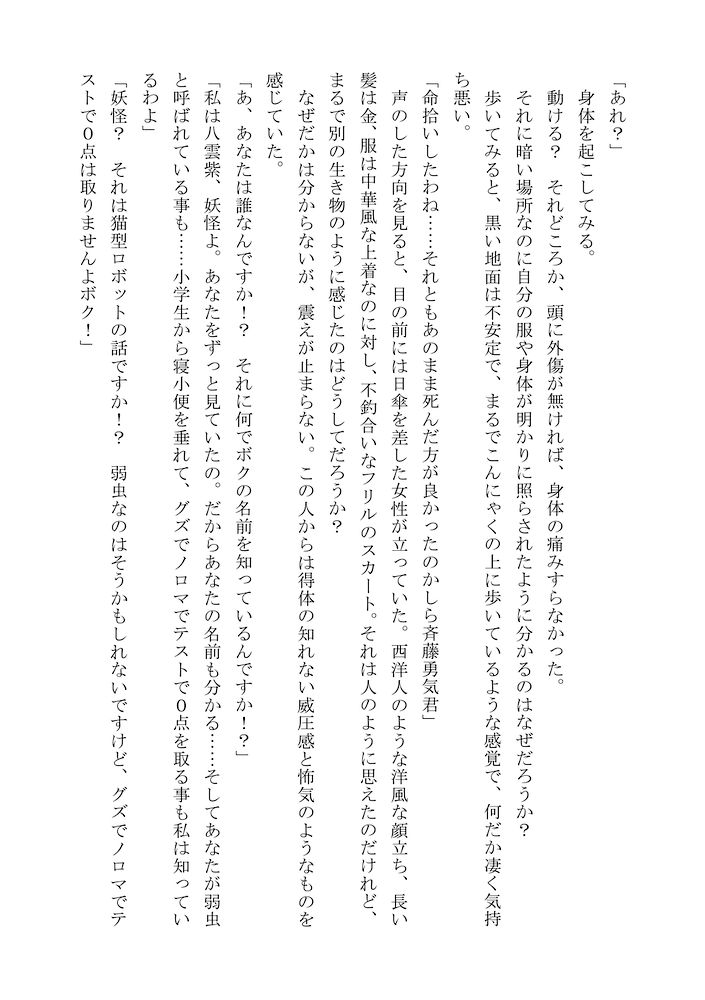 「あれ?」
身体を起こしてみる。
動ける? それどころか、頭に外傷が無ければ、身体の痛みすらなかった。
それに暗い場所なのに自分の服や身体が明かりに照らされたように分かるのはなぜだろうか?
歩いてみると、黒い地面は不安定で、まるでこんにゃくの上に歩いているような感覚で、何だか凄く気持ち悪い。
「命拾いしたわね……それともあのまま死んだ方が良かったのかしら斉藤勇気君」
声のした方向を見ると、目の前には日傘を差した女性が立っていた。西洋人のような洋風な顔立ち、長い髪は金、服は中華風な上着なのに対し、不釣合いなフリルのスカート。それは人のように思えたのだけれど、まるで別の生き物のように感じたのはどうしてだろうか?
なぜだかは分からないが、震えが止まらない。この人からは得体の知れない威圧感と怖気のようなものを感じていた。
「あ、あなたは誰なんですか!? それに何でボクの名前を知っているんですか!?」
「私は八雲紫、妖怪よ。あなたをずっと見ていたの。だからあなたの名前も分かる……そしてあなたが弱虫と呼ばれている事も……小学生から寝小便を垂れて、グズでノロマでテストで0点を取る事も私は知っているわよ」
「妖怪? それは猫型ロボットの話ですか!? 弱虫なのはそうかもしれないですけど、グズでノロマでテストで0点は取りませんよボク!」